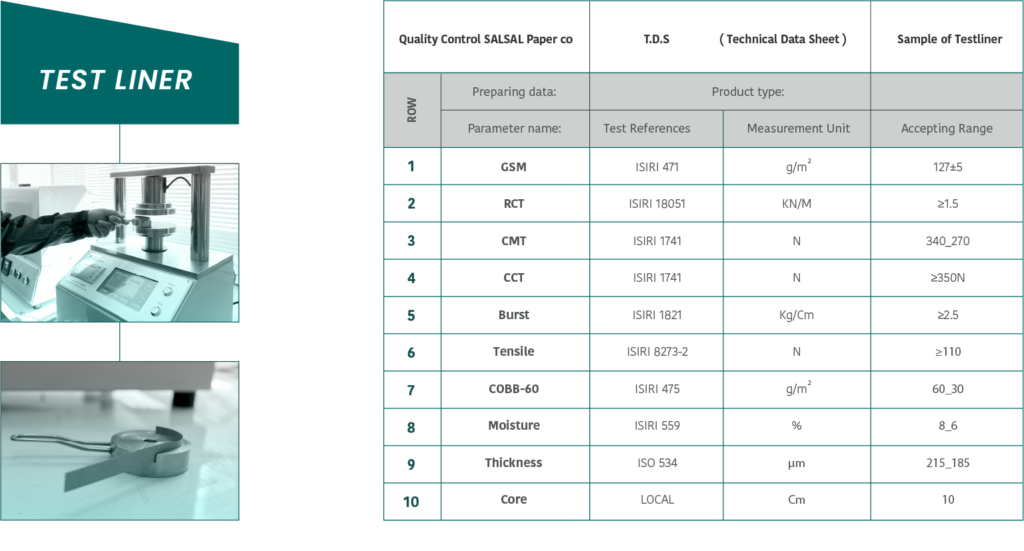 TEST LINER

| Quality Control SALSAL Paper co | | T.D.S ( Technical Data Sheet ) | | Sample of Testliner |
|---|---|---|---|---|
| ROW | Preparing data: | Product type: | | |
| | Parameter name: | Test References | Measurement Unit | Accepting Range |
| 1 | GSM | ISIRI 471 | $g/m^2$ | 127±5 |
| 2 | RCT | ISIRI 18051 | KN/M | ≥1.5 |
| 3 | CMT | ISIRI 1741 | N | 340_270 |
| 4 | CCT | ISIRI 1741 | N | ≥350N |
| 5 | Burst | ISIRI 1821 | Kg/Cm | ≥2.5 |
| 6 | Tensile | ISIRI 8273-2 | N | ≥110 |
| 7 | COBB-60 | ISIRI 475 | $g/m^2$ | 60_30 |
| 8 | Moisture | ISIRI 559 | % | 8_6 |
| 9 | Thickness | ISO 534 | µm | 215_185 |
| 10 | Core | LOCAL | Cm | 10 |